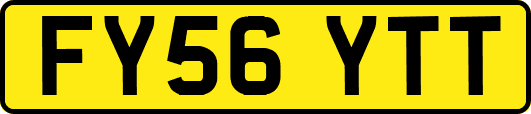 FY56 YTT